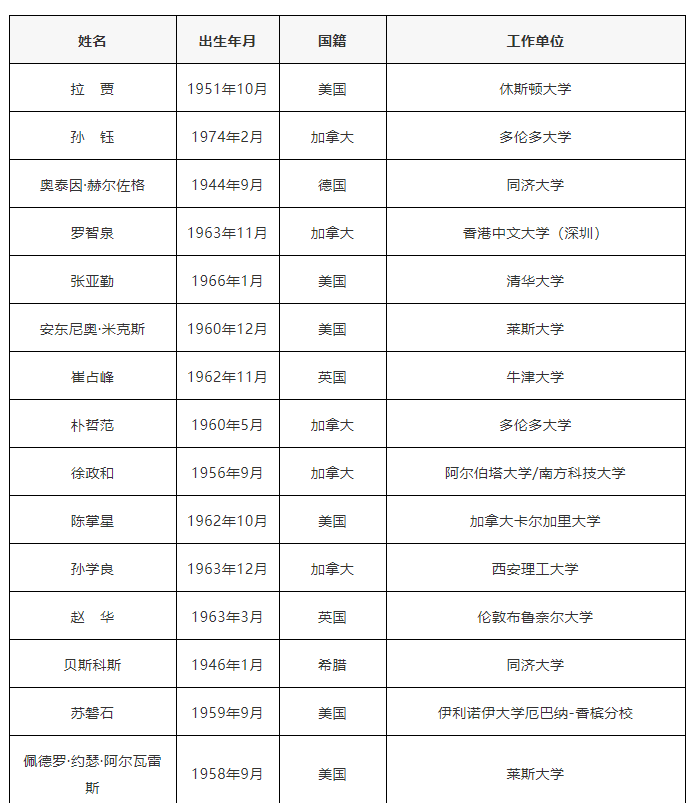 | 姓名 | 出生年月 | 国籍 | 工作单位 |
|---|---|---|---|
| 拉　贾 | 1951年10月 | 美国 | 休斯顿大学 |
| 孙　钰 | 1974年2月 | 加拿大 | 多伦多大学 |
| 奥泰因·赫尔佐格 | 1944年9月 | 德国 | 同济大学 |
| 罗智泉 | 1963年11月 | 加拿大 | 香港中文大学（深圳） |
| 张亚勤 | 1966年1月 | 美国 | 清华大学 |
| 安东尼奥·米克斯 | 1960年12月 | 美国 | 莱斯大学 |
| 崔占峰 | 1962年11月 | 英国 | 牛津大学 |
| 朴哲范 | 1960年5月 | 加拿大 | 多伦多大学 |
| 徐政和 | 1956年9月 | 加拿大 | 阿尔伯塔大学/南方科技大学 |
| 陈掌星 | 1962年10月 | 美国 | 加拿大卡尔加里大学 |
| 孙学良 | 1963年12月 | 加拿大 | 西安理工大学 |
| 赵　华 | 1963年3月 | 英国 | 伦敦布鲁奈尔大学 |
| 贝斯科斯 | 1946年1月 | 希腊 | 同济大学 |
| 苏磐石 | 1959年9月 | 美国 | 伊利诺伊大学厄巴纳-香槟分校 |
| 佩德罗·约瑟·阿尔瓦雷斯 | 1958年9月 | 美国 | 莱斯大学 |